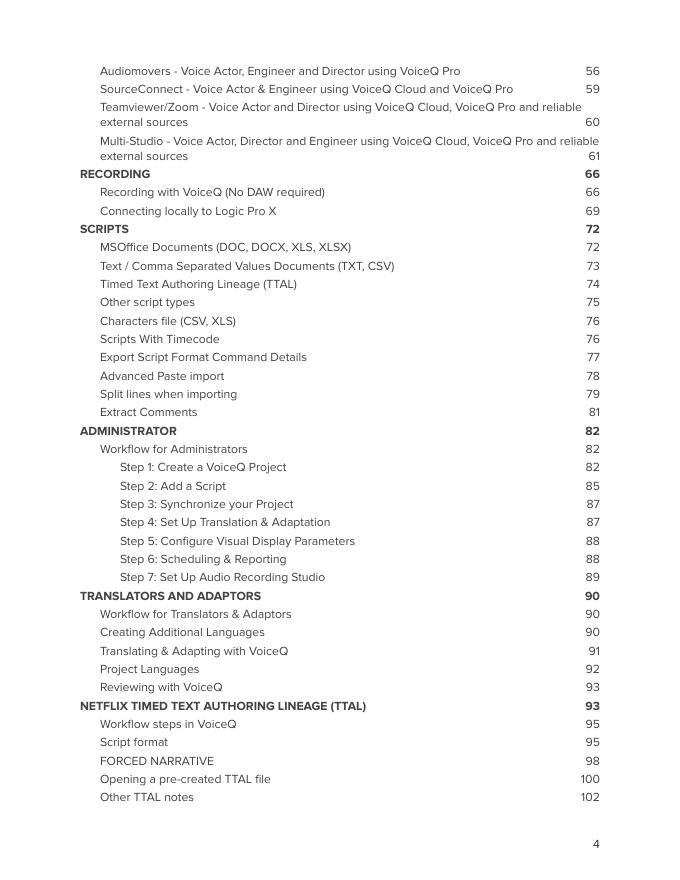 Audiomovers - Voice Actor, Engineer and Director using VoiceQ Pro 56
SourceConnect - Voice Actor & Engineer using VoiceQ Cloud and VoiceQ Pro 59
Teamviewer/Zoom - Voice Actor and Director using VoiceQ Cloud, VoiceQ Pro and reliable external sources 60
Multi-Studio - Voice Actor, Director and Engineer using VoiceQ Cloud, VoiceQ Pro and reliable external sources 61
RECORDING 66
Recording with VoiceQ (No DAW required) 66
Connecting locally to Logic Pro X 69
SCRIPTS 72
MSOffice Documents (DOC, DOCX, XLS, XLSX) 72
Text / Comma Separated Values Documents (TXT, CSV) 73
Timed Text Authoring Lineage (TTAL) 74
Other script types 75
Characters file (CSV, XLS) 76
Scripts With Timecode 76
Export Script Format Command Details 77
Advanced Paste import 78
Split lines when importing 79
Extract Comments 81
ADMINISTRATOR 82
Workflow for Administrators 82
Step 1: Create a VoiceQ Project 82
Step 2: Add a Script 85
Step 3: Synchronize your Project 87
Step 4: Set Up Translation & Adaptation 87
Step 5: Configure Visual Display Parameters 88
Step 6: Scheduling & Reporting 88
Step 7: Set Up Audio Recording Studio 89
TRANSLATORS AND ADAPTORS 90
Workflow for Translators & Adaptors 90
Creating Additional Languages 90
Translating & Adapting with VoiceQ 91
Project Languages 92
Reviewing with VoiceQ 93
NETFLIX TIMED TEXT AUTHORING LINEAGE (TTAL) 93
Workflow steps in VoiceQ 95
Script format 95
FORCED NARRATIVE 98
Opening a pre-created TTAL file 100
Other TTAL notes 102

4